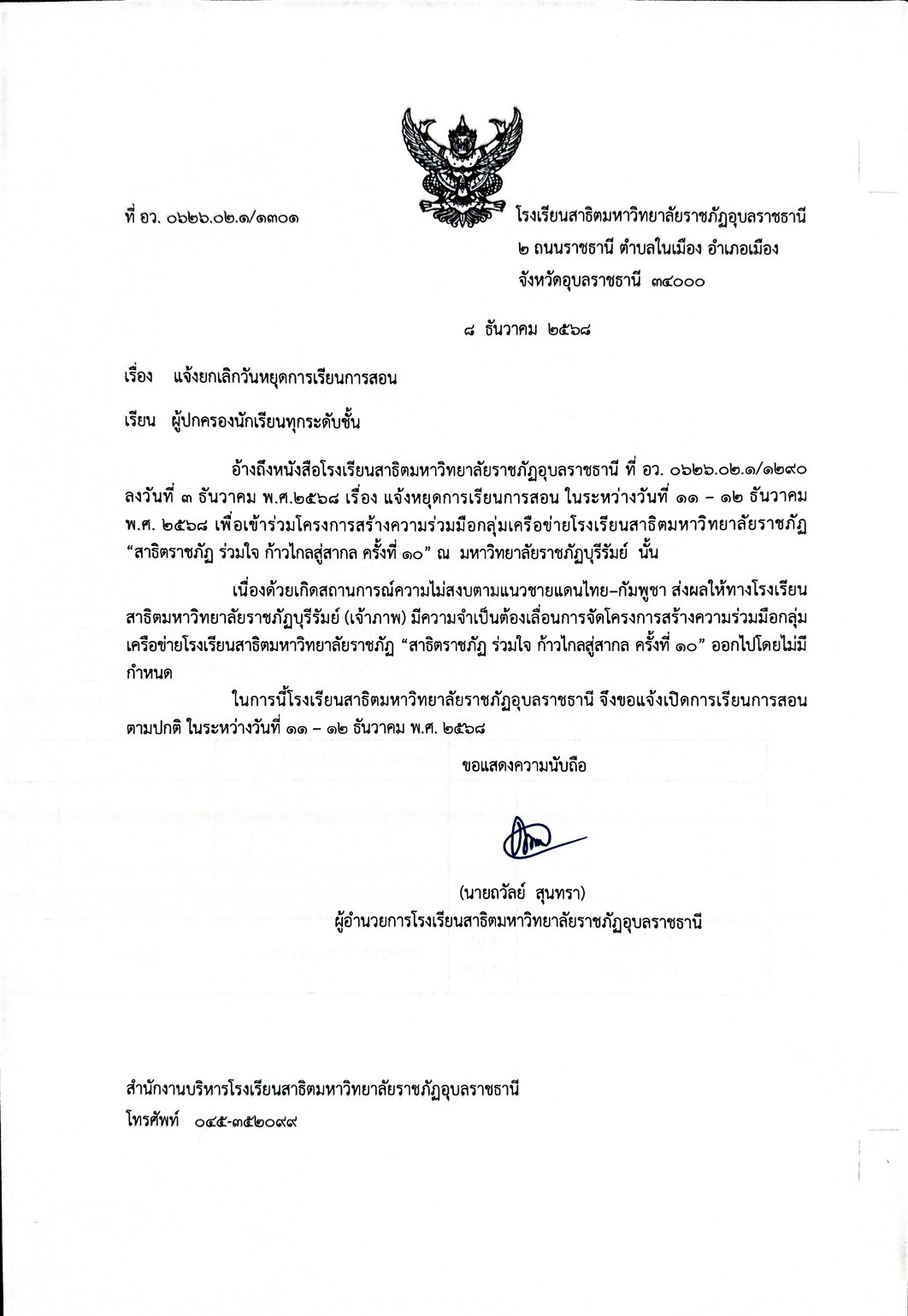 ที่ อว. ๐๖๒๖.๐๒.๑/๑๓๐๑

โรงเรียนสาธิตมหาวิทยาลัยราชภัฏอุบลราชธานี
๒ ถนนราชธานี ตำบลในเมือง อำเภอเมือง
จังหวัดอุบลราชธานี ๓๔๐๐๐

๘ ธันวาคม ๒๕๖๘

เรื่อง แจ้งยกเลิกวันหยุดการเรียนการสอน

เรียน ผู้ปกครองนักเรียนทุกระดับชั้น

อ้างถึงหนังสือโรงเรียนสาธิตมหาวิทยาลัยราชภัฏอุบลราชธานี ที่ อว. ๐๖๒๖.๐๒.๑/๑๒๙๐ ลงวันที่ ๓ ธันวาคม พ.ศ.๒๕๖๘ เรื่อง แจ้งหยุดการเรียนการสอน ในระหว่างวันที่ ๑๑ – ๑๒ ธันวาคม พ.ศ. ๒๕๖๘ เพื่อเข้าร่วมโครงการสร้างความร่วมมือกลุ่มเครือข่ายโรงเรียนสาธิตมหาวิทยาลัยราชภัฏ “สาธิตราชภัฏ ร่วมใจ ก้าวไกลสู่สากล ครั้งที่ ๑๐” ณ มหาวิทยาลัยราชภัฏบุรีรัมย์ นั้น

เนื่องด้วยเกิดสถานการณ์ความไม่สงบตามแนวชายแดนไทย–กัมพูชา ส่งผลให้ทางโรงเรียนสาธิตมหาวิทยาลัยราชภัฏบุรีรัมย์ (เจ้าภาพ) มีความจำเป็นต้องเลื่อนการจัดโครงการสร้างความร่วมมือกลุ่มเครือข่ายโรงเรียนสาธิตมหาวิทยาลัยราชภัฏ “สาธิตราชภัฏ ร่วมใจ ก้าวไกลสู่สากล ครั้งที่ ๑๐” ออกไปโดยไม่มีกำหนด

ในการนี้โรงเรียนสาธิตมหาวิทยาลัยราชภัฏอุบลราชธานี จึงขอแจ้งเปิดการเรียนการสอนตามปกติ ในระหว่างวันที่ ๑๑ – ๑๒ ธันวาคม พ.ศ. ๒๕๖๘

ขอแสดงความนับถือ

(นายถวัลย์ สุนทรา)
ผู้อำนวยการโรงเรียนสาธิตมหาวิทยาลัยราชภัฏอุบลราชธานี

สำนักงานบริหารโรงเรียนสาธิตมหาวิทยาลัยราชภัฏอุบลราชธานี
โทรศัพท์ ๐๔๕-๓๕๒๐๙๙